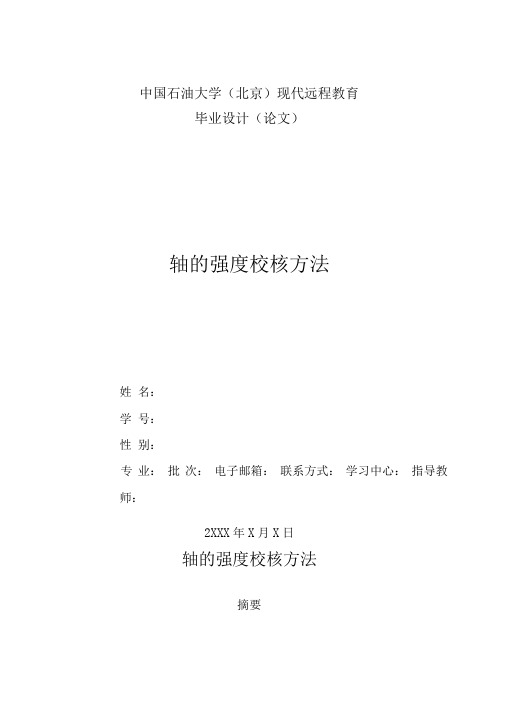 中国石油大学（北京）现代远程教育
毕业设计（论文）

轴的强度校核方法

姓 名：
学 号：
性 别：
专 业： 批 次： 电子邮箱： 联系方式： 学习中心： 指导教师：

2XXX 年 X 月 X 日
轴的强度校核方法

摘要